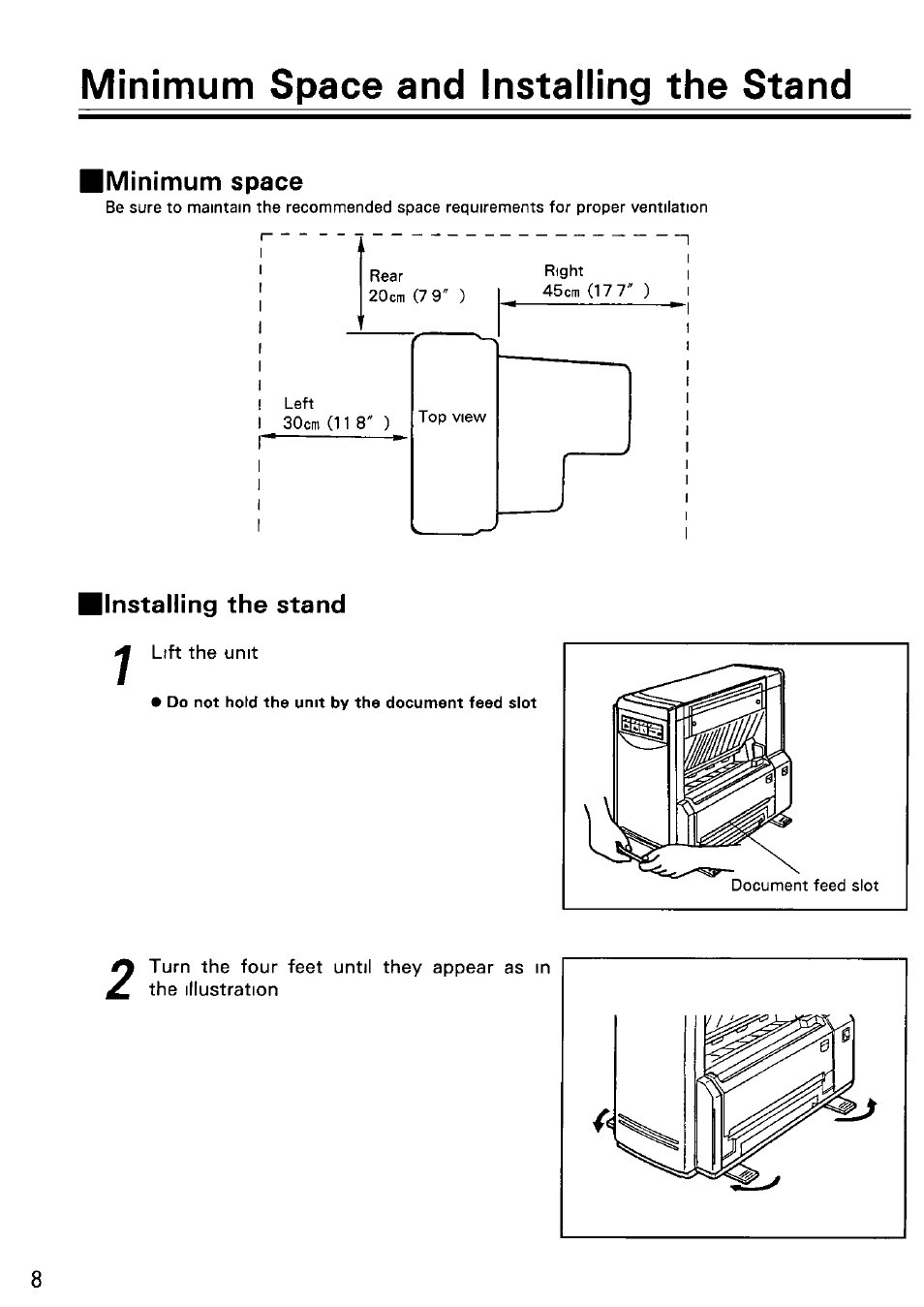 Minimum Space and Installing the Stand

■Minimum space

Be sure to maintain the recommended space requirements for proper ventilation

Rear
20cm (7 9" )

Right
45cm (17 7" )

Left
30cm (11 8" )

Top view

■Installing the stand

1 Lift the unit

● Do not hold the unit by the document feed slot

Document feed slot

2 Turn the four feet until they appear as in the illustration

8